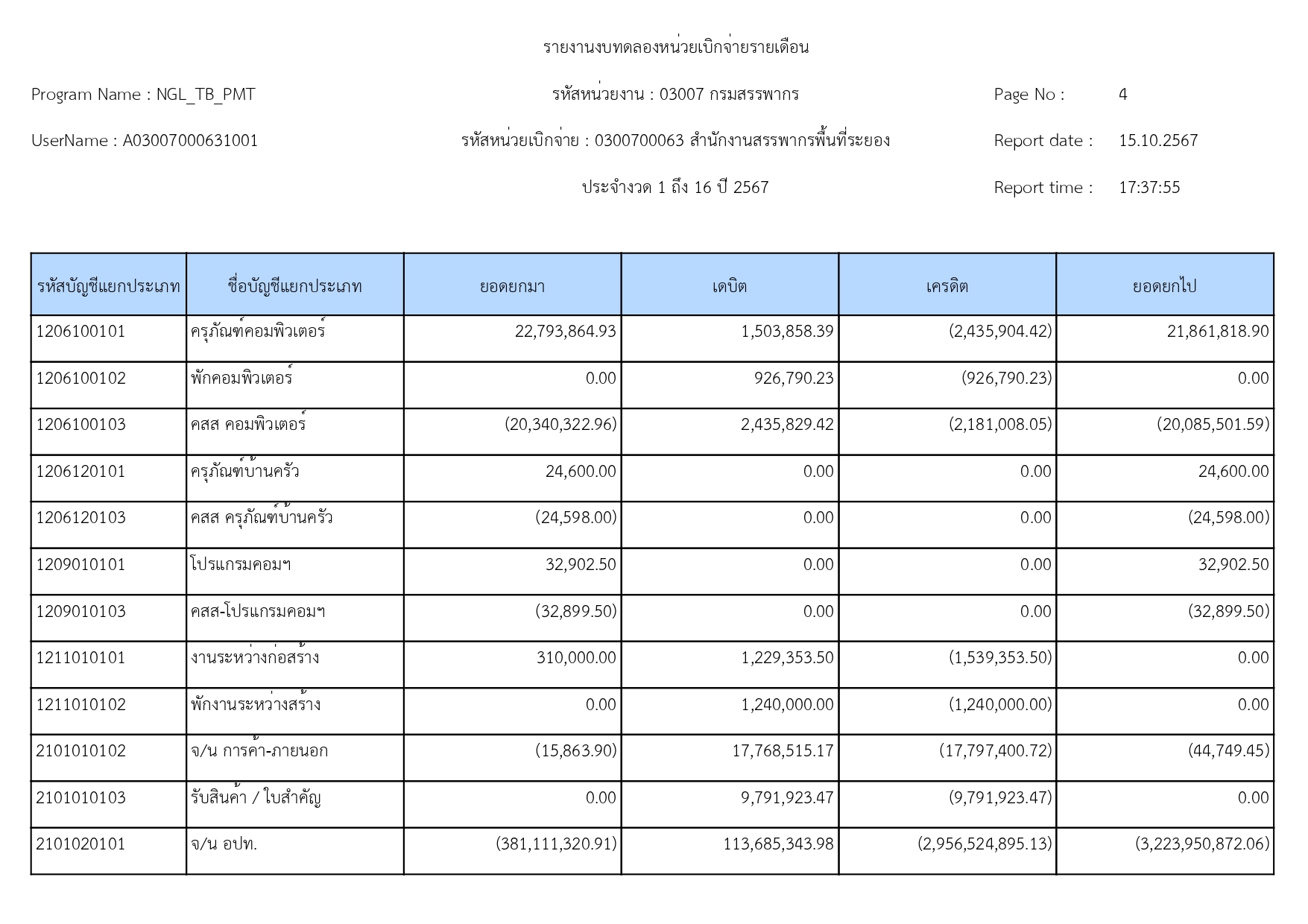 รายงานงบทดลองหน่วยเบิกจ่ายรายเดือน

Program Name : NGL_TB_PMT

รหัสหน่วยงาน : 03007 กรมสรรพากร

Page No : 4

UserName : A03007000631001

รหัสหน่วยเบิกจ่าย : 0300700063 สำนักงานสรรพากรพื้นที่ระยอง

Report date : 15.10.2567

ประจำงวด 1 ถึง 16 ปี 2567

Report time : 17:37:55

| รหัสบัญชีแยกประเภท | ชื่อบัญชีแยกประเภท | ยอดยกมา | เดบิต | เครดิต | ยอดยกไป |
|---|---|---|---|---|---|
| 1206100101 | ครุภัณฑ์คอมพิวเตอร์ | 22,793,864.93 | 1,503,858.39 | (2,435,904.42) | 21,861,818.90 |
| 1206100102 | พักคอมพิวเตอร์ | 0.00 | 926,790.23 | (926,790.23) | 0.00 |
| 1206100103 | คสส คอมพิวเตอร์ | (20,340,322.96) | 2,435,829.42 | (2,181,008.05) | (20,085,501.59) |
| 1206120101 | ครุภัณฑ์บ้านครัว | 24,600.00 | 0.00 | 0.00 | 24,600.00 |
| 1206120103 | คสส ครุภัณฑ์บ้านครัว | (24,598.00) | 0.00 | 0.00 | (24,598.00) |
| 1209010101 | โปรแกรมคอมฯ | 32,902.50 | 0.00 | 0.00 | 32,902.50 |
| 1209010103 | คสส-โปรแกรมคอมฯ | (32,899.50) | 0.00 | 0.00 | (32,899.50) |
| 1211010101 | งานระหว่างก่อสร้าง | 310,000.00 | 1,229,353.50 | (1,539,353.50) | 0.00 |
| 1211010102 | พักงานระหว่างสร้าง | 0.00 | 1,240,000.00 | (1,240,000.00) | 0.00 |
| 2101010102 | จ/น การค้า-ภายนอก | (15,863.90) | 17,768,515.17 | (17,797,400.72) | (44,749.45) |
| 2101010103 | รับสินค้า / ใบสำคัญ | 0.00 | 9,791,923.47 | (9,791,923.47) | 0.00 |
| 2101020101 | จ/น อปท. | (381,111,320.91) | 113,685,343.98 | (2,956,524,895.13) | (3,223,950,872.06) |